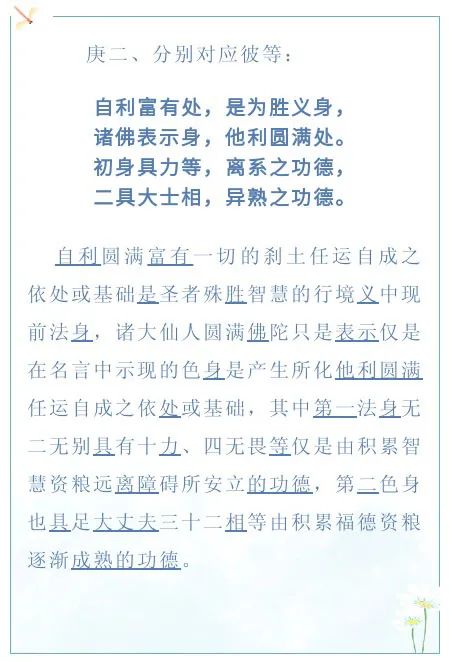 庚二、分别对应彼等：

自利富有处，是为胜义身，
诸佛表示身，他利圆满处。
初身具力等，离系之功德，
二具大士相，异熟之功德。

自利圆满富有一切的刹土任运自成之依处或基础是圣者殊胜智慧的行境义中现前法身，诸大仙人圆满佛陀只是表示仅是在名言中示现的色身是产生所化他利圆满任运自成之依处或基础，其中第一法身无二无别具有十力、四无畏等仅是由积累智慧资粮远离障碍所安立的功德，第二色身也具足大丈夫三十二相等由积累福德资粮逐渐成熟的功德。